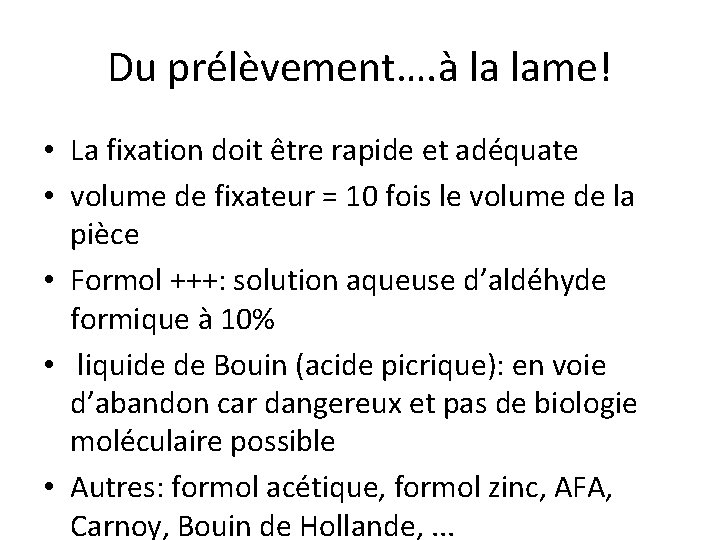 Du prélèvement….à la lame!

• La fixation doit être rapide et adéquate
• volume de fixateur = 10 fois le volume de la pièce
• Formol +++: solution aqueuse d'aldéhyde formique à 10%
• liquide de Bouin (acide picrique): en voie d'abandon car dangereux et pas de biologie moléculaire possible
• Autres: formol acétique, formol zinc, AFA, Carnoy, Bouin de Hollande, …